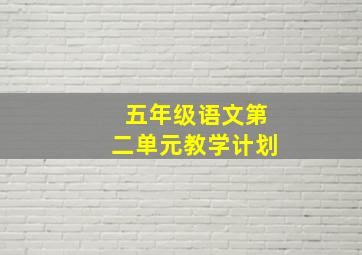 五年级语文第二单元教学计划